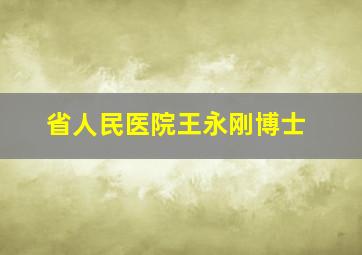 省人民医院王永刚博士